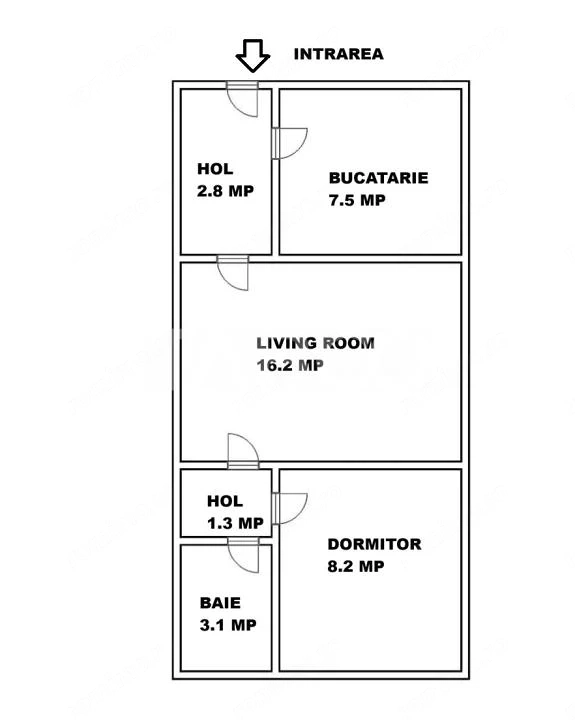 INTRAREA

HOL
2.8 MP

BUCATARIE
7.5 MP

LIVING ROOM
16.2 MP

HOL
1.3 MP

DORMITOR
8.2 MP

BAIE
3.1 MP